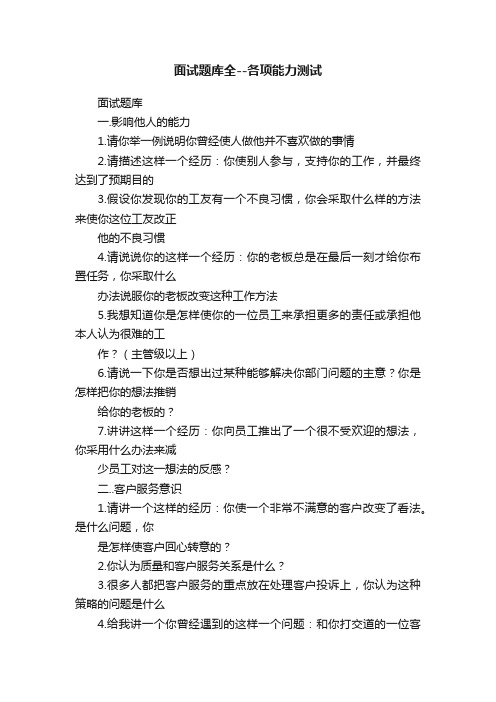 面试题库全--各项能力测试

面试题库

一.影响他人的能力

1.请你举一例说明你曾经使人做他并不喜欢做的事情

2.请描述这样一个经历：你使别人参与，支持你的工作，并最终达到了预期目的

3.假设你发现你的工友有一个不良习惯，你会采取什么样的方法来使你这位工友改正

他的不良习惯

4.请说说你的这样一个经历：你的老板总是在最后一刻才给你布置任务，你采取什么

办法说服你的老板改变这种工作方法

5.我想知道你是怎样使你的一位员工来承担更多的责任或承担他本人认为很难的工

作？（主管级以上）

6.请说一下你是否想出过某种能够解决你部门问题的主意？你是怎样把你的想法推销

给你的老板的？

7.讲讲这样一个经历：你向员工推出了一个很不受欢迎的想法，你采用什么办法来减

少员工对这一想法的反感？

二..客户服务意识

1.请讲一个这样的经历：你使一个非常不满意的客户改变了看法。是什么问题，你

是怎样使客户回心转意的？

2.你认为质量和客户服务关系是什么？

3.很多人都把客户服务的重点放在处理客户投诉上，你认为这种策略的问题是什么

4.给我讲一个你曾经遇到的这样一个问题：和你打交道的一位客